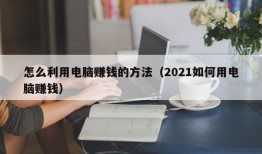 怎么利用电脑赚钱的方法（2021如何用电脑赚钱）